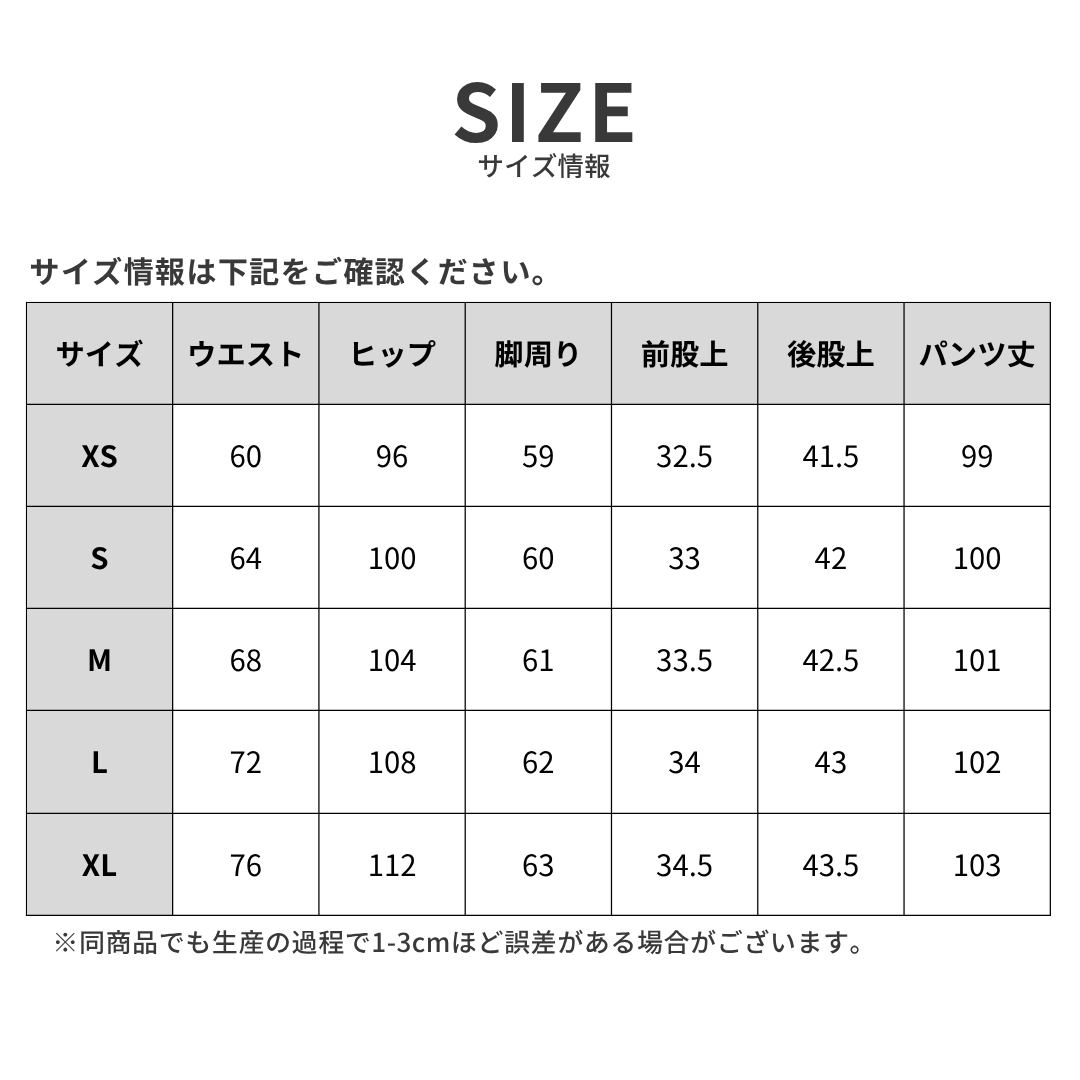 SIZE
サイズ情報

サイズ情報は下記をご確認ください。

| サイズ | ウエスト | ヒップ | 脚周り | 前股上 | 後股上 | パンツ丈 |
|---|---|---|---|---|---|---|
| XS | 60 | 96 | 59 | 32.5 | 41.5 | 99 |
| S | 64 | 100 | 60 | 33 | 42 | 100 |
| M | 68 | 104 | 61 | 33.5 | 42.5 | 101 |
| L | 72 | 108 | 62 | 34 | 43 | 102 |
| XL | 76 | 112 | 63 | 34.5 | 43.5 | 103 |

※同商品でも生産の過程で1-3cmほど誤差がある場合がございます。